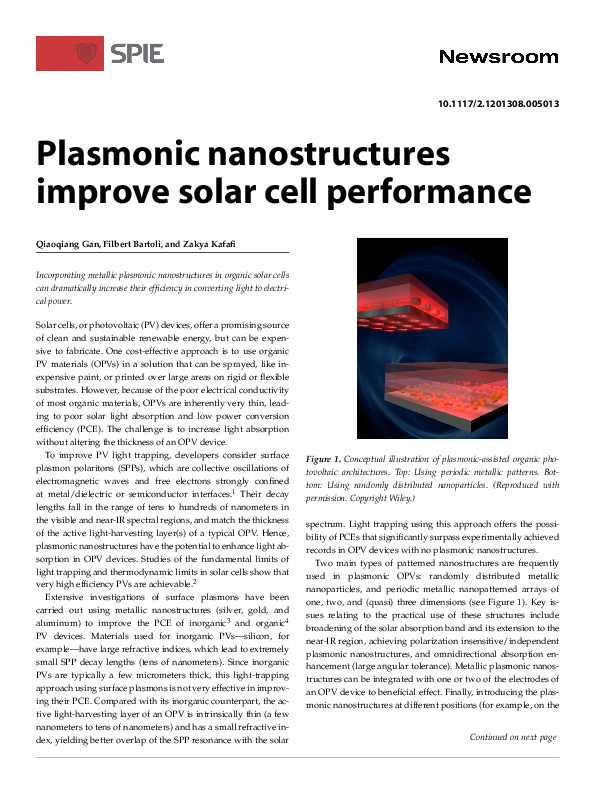 SPIE

Newsroom

10.1117/2.1201308.005013

Plasmonic nanostructures improve solar cell performance

Qiaoqiang Gan, Filbert Bartoli, and Zakya Kafafi

Incorporating metallic plasmonic nanostructures in organic solar cells can dramatically increase their efficiency in converting light to electrical power.

Solar cells, or photovoltaic (PV) devices, offer a promising source of clean and sustainable renewable energy, but can be expensive to fabricate. One cost-effective approach is to use organic PV materials (OPVs) in a solution that can be sprayed, like inexpensive paint, or printed over large areas on rigid or flexible substrates. However, because of the poor electrical conductivity of most organic materials, OPVs are inherently very thin, leading to poor solar light absorption and low power conversion efficiency (PCE). The challenge is to increase light absorption without altering the thickness of an OPV device.

To improve PV light trapping, developers consider surface plasmon polaritons (SPPs), which are collective oscillations of electromagnetic waves and free electrons strongly confined at metal/dielectric or semiconductor interfaces.$^1$ Their decay lengths fall in the range of tens to hundreds of nanometers in the visible and near-IR spectral regions, and match the thickness of the active light-harvesting layer(s) of a typical OPV. Hence, plasmonic nanostructures have the potential to enhance light absorption in OPV devices. Studies of the fundamental limits of light trapping and thermodynamic limits in solar cells show that very high efficiency PVs are achievable.$^2$

Extensive investigations of surface plasmons have been carried out using metallic nanostructures (silver, gold, and aluminum) to improve the PCE of inorganic$^3$ and organic$^4$ PV devices. Materials used for inorganic PVs—silicon, for example—have large refractive indices, which lead to extremely small SPP decay lengths (tens of nanometers). Since inorganic PVs are typically a few micrometers thick, this light-trapping approach using surface plasmons is not very effective in improving their PCE. Compared with its inorganic counterpart, the active light-harvesting layer of an OPV is intrinsically thin (a few nanometers to tens of nanometers) and has a small refractive index, yielding better overlap of the SPP resonance with the solar

Figure 1. Conceptual illustration of plasmonic-assisted organic photovoltaic architectures. Top: Using periodic metallic patterns. Bottom: Using randomly distributed nanoparticles. (Reproduced with permission. Copyright Wiley.)

spectrum. Light trapping using this approach offers the possibility of PCEs that significantly surpass experimentally achieved records in OPV devices with no plasmonic nanostructures.

Two main types of patterned nanostructures are frequently used in plasmonic OPVs: randomly distributed metallic nanoparticles, and periodic metallic nanopatterned arrays of one, two, and (quasi) three dimensions (see Figure 1). Key issues relating to the practical use of these structures include broadening of the solar absorption band and its extension to the near-IR region, achieving polarization insensitive/independent plasmonic nanostructures, and omnidirectional absorption enhancement (large angular tolerance). Metallic plasmonic nanostructures can be integrated with one or two of the electrodes of an OPV device to beneficial effect. Finally, introducing the plasmonic nanostructures at different positions (for example, on the

Continued on next page